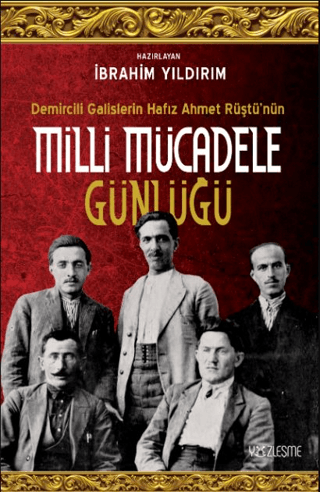 HAZIRLAYAN
İBRAHİM YILDIRIM

Demircili Galislerin Hafız Ahmet Rüştü'nün

MİLLİ MÜCADELE
GÜNLÜĞÜ

YÜZLEŞME